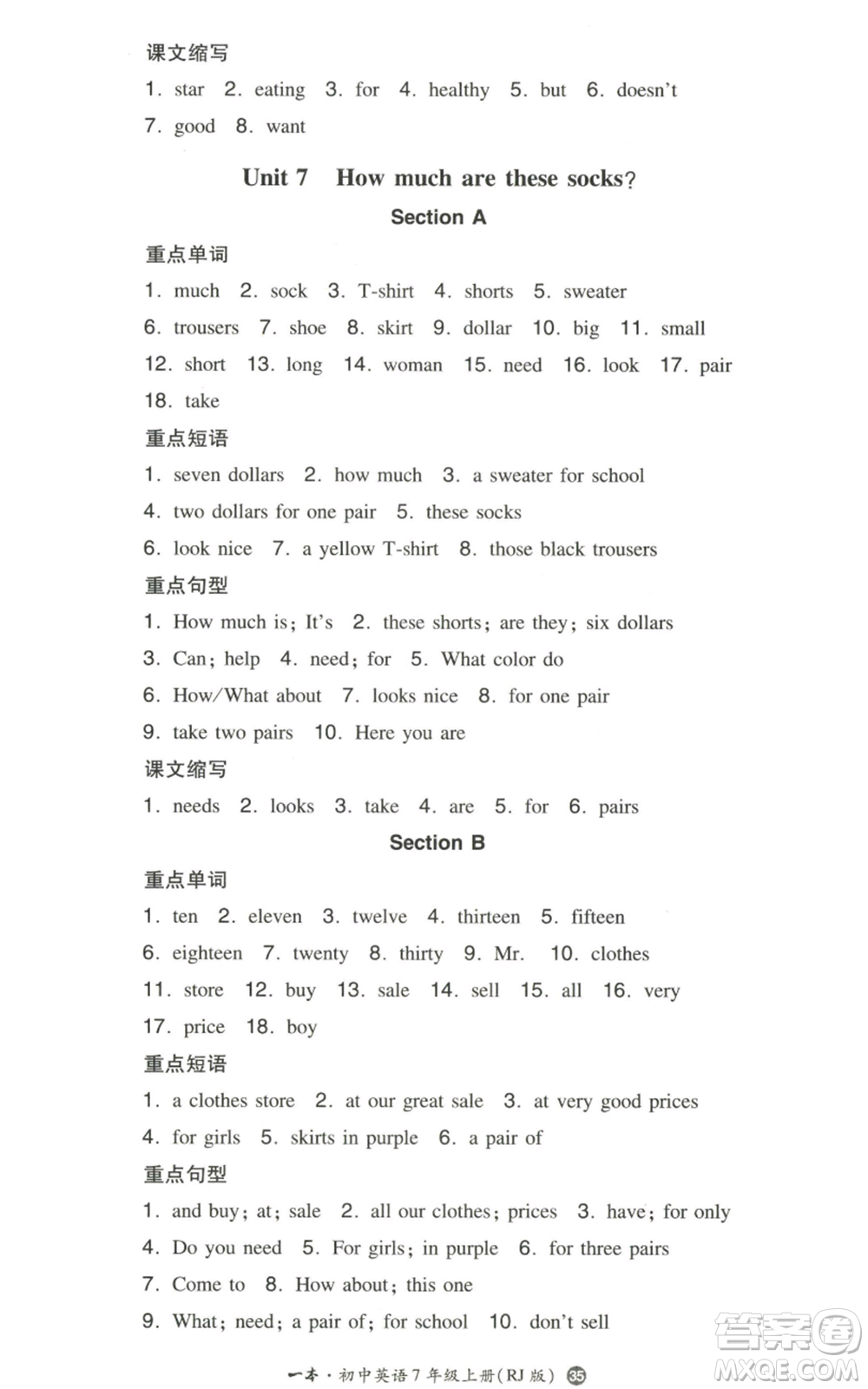 课文缩写

1. star 2. eating 3. for 4. healthy 5. but 6. doesn't 7. good 8. want

Unit 7 How much are these socks?

Section A

重点单词

1. much 2. sock 3. T-shirt 4. shorts 5. sweater 6. trousers 7. shoe 8. skirt 9. dollar 10. big 11. small 12. short 13. long 14. woman 15. need 16. look 17. pair 18. take

重点短语

1. seven dollars 2. how much 3. a sweater for school 4. two dollars for one pair 5. these socks 6. look nice 7. a yellow T-shirt 8. those black trousers

重点句型

1. How much is; It's 2. these shorts; are they; six dollars 3. Can; help 4. need; for 5. What color do 6. How/What about 7. looks nice 8. for one pair 9. take two pairs 10. Here you are

课文缩写

1. needs 2. looks 3. take 4. are 5. for 6. pairs

Section B

重点单词

1. ten 2. eleven 3. twelve 4. thirteen 5. fifteen 6. eighteen 7. twenty 8. thirty 9. Mr. 10. clothes 11. store 12. buy 13. sale 14. sell 15. all 16. very 17. price 18. boy

重点短语

1. a clothes store 2. at our great sale 3. at very good prices 4. for girls 5. skirts in purple 6. a pair of

重点句型

1. and buy; at; sale 2. all our clothes; prices 3. have; for only 4. Do you need 5. For girls; in purple 6. for three pairs 7. Come to 8. How about; this one 9. What; need; a pair of; for school 10. don't sell

一本·初中英语7年级上册(RJ版) 35

答案圈 MXQE.COM